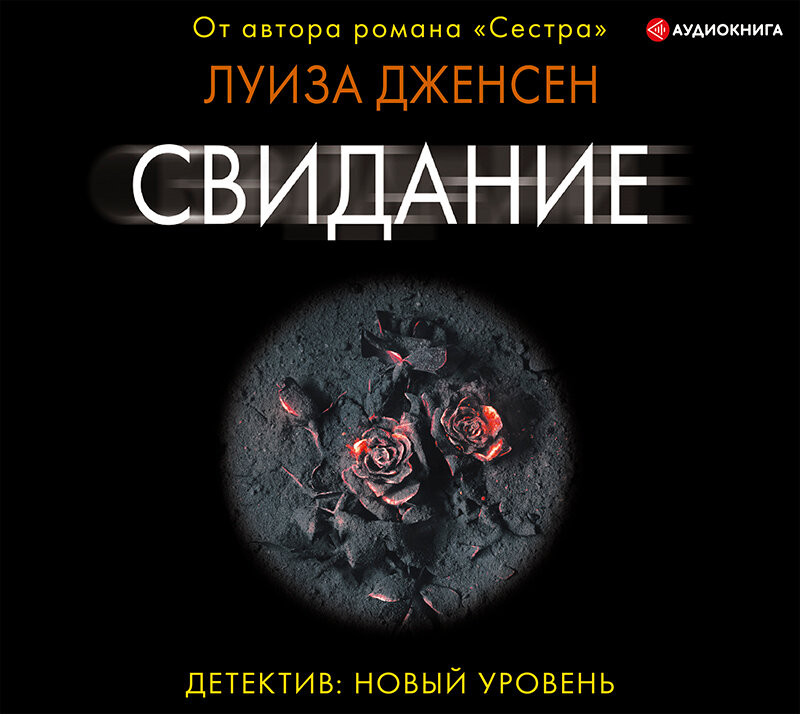 От автора романа «Сестра»

АУДИОКНИГА

ЛУИЗА ДЖЕНСЕН

СВИДАНИЕ

ДЕТЕКТИВ: НОВЫЙ УРОВЕНЬ